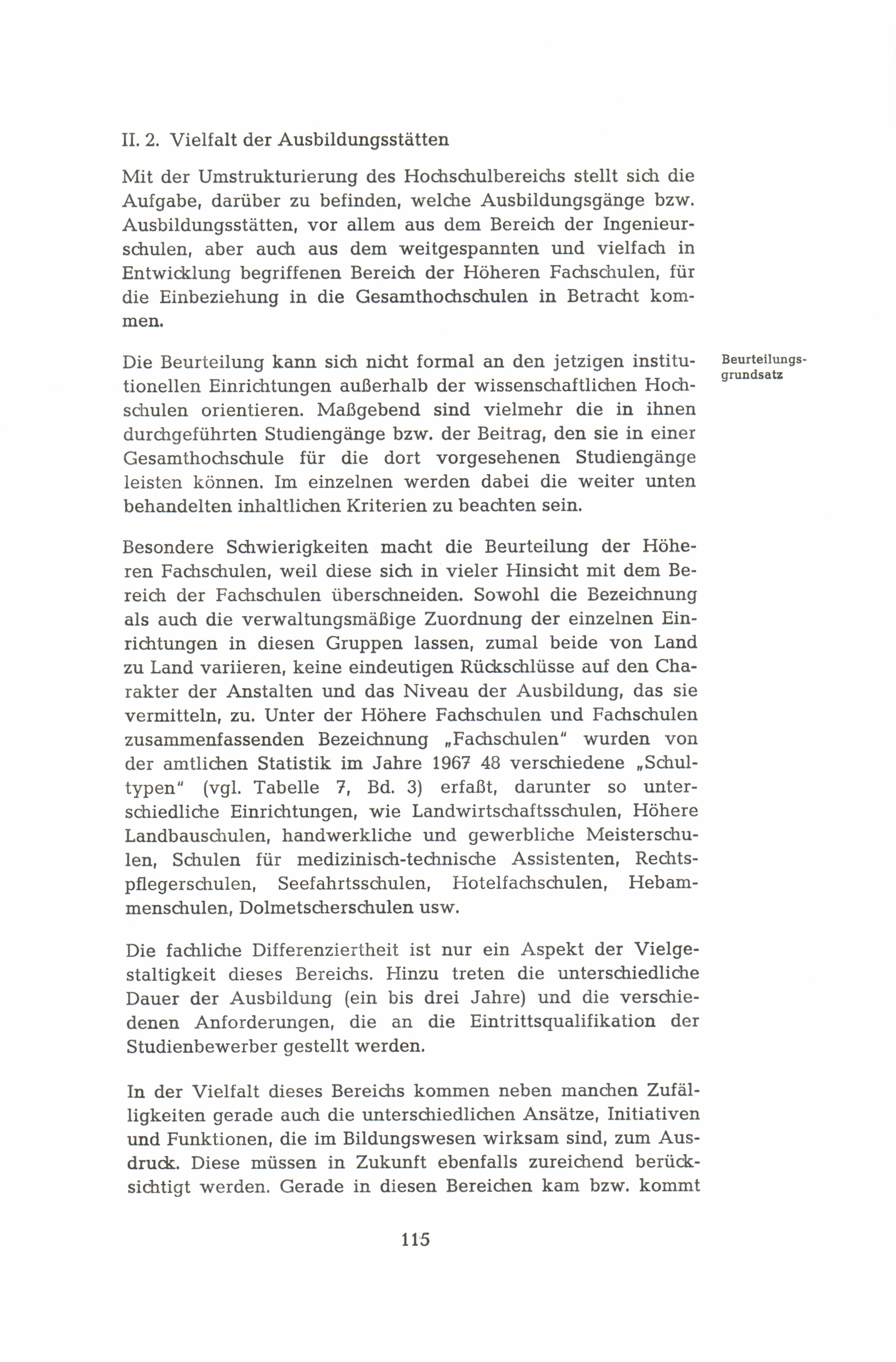 II. 2. Vielfalt der Ausbildungsstätten

Mit der Umstrukturierung des Hochschulbereichs stellt sich die Aufgabe, darüber zu befinden, welche Ausbildungsgänge bzw. Ausbildungsstätten, vor allem aus dem Bereich der Ingenieurschulen, aber auch aus dem weitgespannten und vielfach in Entwicklung begriffenen Bereich der Höheren Fachschulen, für die Einbeziehung in die Gesamthochschulen in Betracht kommen.

Beurteilungsgrundsatz

Die Beurteilung kann sich nicht formal an den jetzigen institutionellen Einrichtungen außerhalb der wissenschaftlichen Hochschulen orientieren. Maßgebend sind vielmehr die in ihnen durchgeführten Studiengänge bzw. der Beitrag, den sie in einer Gesamthochschule für die dort vorgesehenen Studiengänge leisten können. Im einzelnen werden dabei die weiter unten behandelten inhaltlichen Kriterien zu beachten sein.

Besondere Schwierigkeiten macht die Beurteilung der Höheren Fachschulen, weil diese sich in vieler Hinsicht mit dem Bereich der Fachschulen überschneiden. Sowohl die Bezeichnung als auch die verwaltungsmäßige Zuordnung der einzelnen Einrichtungen in diesen Gruppen lassen, zumal beide von Land zu Land variieren, keine eindeutigen Rückschlüsse auf den Charakter der Anstalten und das Niveau der Ausbildung, das sie vermitteln, zu. Unter der Höhere Fachschulen und Fachschulen zusammenfassenden Bezeichnung „Fachschulen" wurden von der amtlichen Statistik im Jahre 1967 48 verschiedene „Schultypen" (vgl. Tabelle 7, Bd. 3) erfaßt, darunter so unterschiedliche Einrichtungen, wie Landwirtschaftsschulen, Höhere Landbauschulen, handwerkliche und gewerbliche Meisterschulen, Schulen für medizinisch-technische Assistenten, Rechtspflegerschulen, Seefahrtsschulen, Hotelfachschulen, Hebammenschulen, Dolmetscherschulen usw.

Die fachliche Differenziertheit ist nur ein Aspekt der Vielgestaltigkeit dieses Bereichs. Hinzu treten die unterschiedliche Dauer der Ausbildung (ein bis drei Jahre) und die verschiedenen Anforderungen, die an die Eintrittsqualifikation der Studienbewerber gestellt werden.

In der Vielfalt dieses Bereichs kommen neben manchen Zufälligkeiten gerade auch die unterschiedlichen Ansätze, Initiativen und Funktionen, die im Bildungswesen wirksam sind, zum Ausdruck. Diese müssen in Zukunft ebenfalls zureichend berücksichtigt werden. Gerade in diesen Bereichen kam bzw. kommt

115